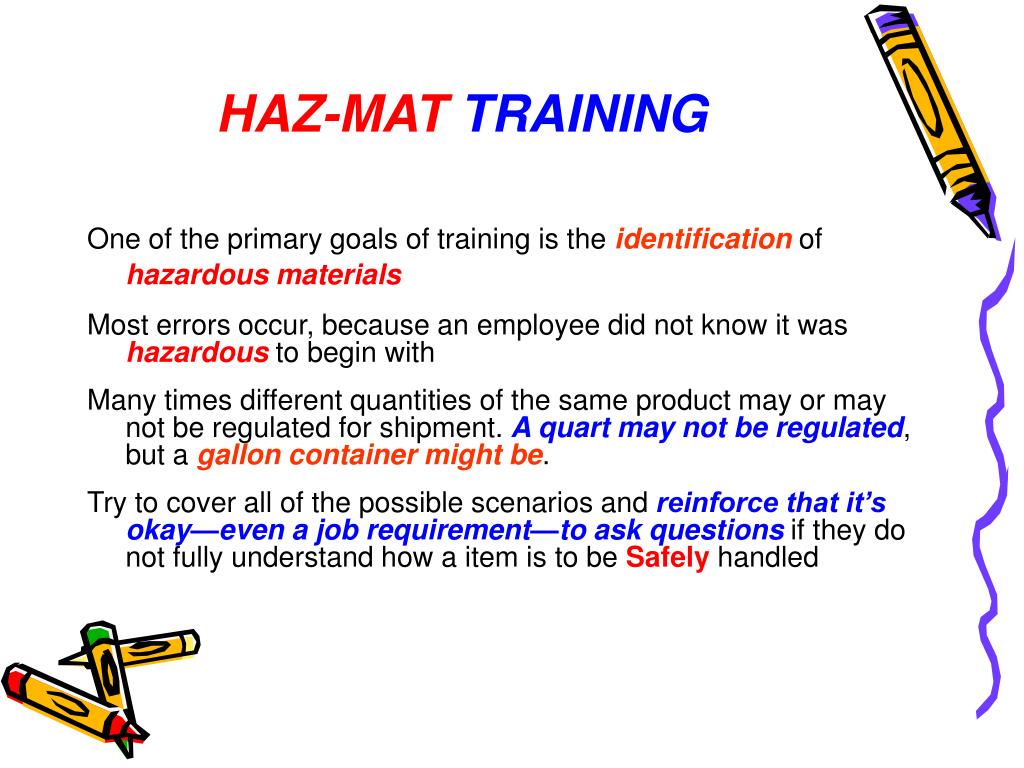 HAZ-MAT TRAINING

One of the primary goals of training is the identification of hazardous materials

Most errors occur, because an employee did not know it was hazardous to begin with

Many times different quantities of the same product may or may not be regulated for shipment. A quart may not be regulated, but a gallon container might be.

Try to cover all of the possible scenarios and reinforce that it's okay—even a job requirement—to ask questions if they do not fully understand how a item is to be Safely handled